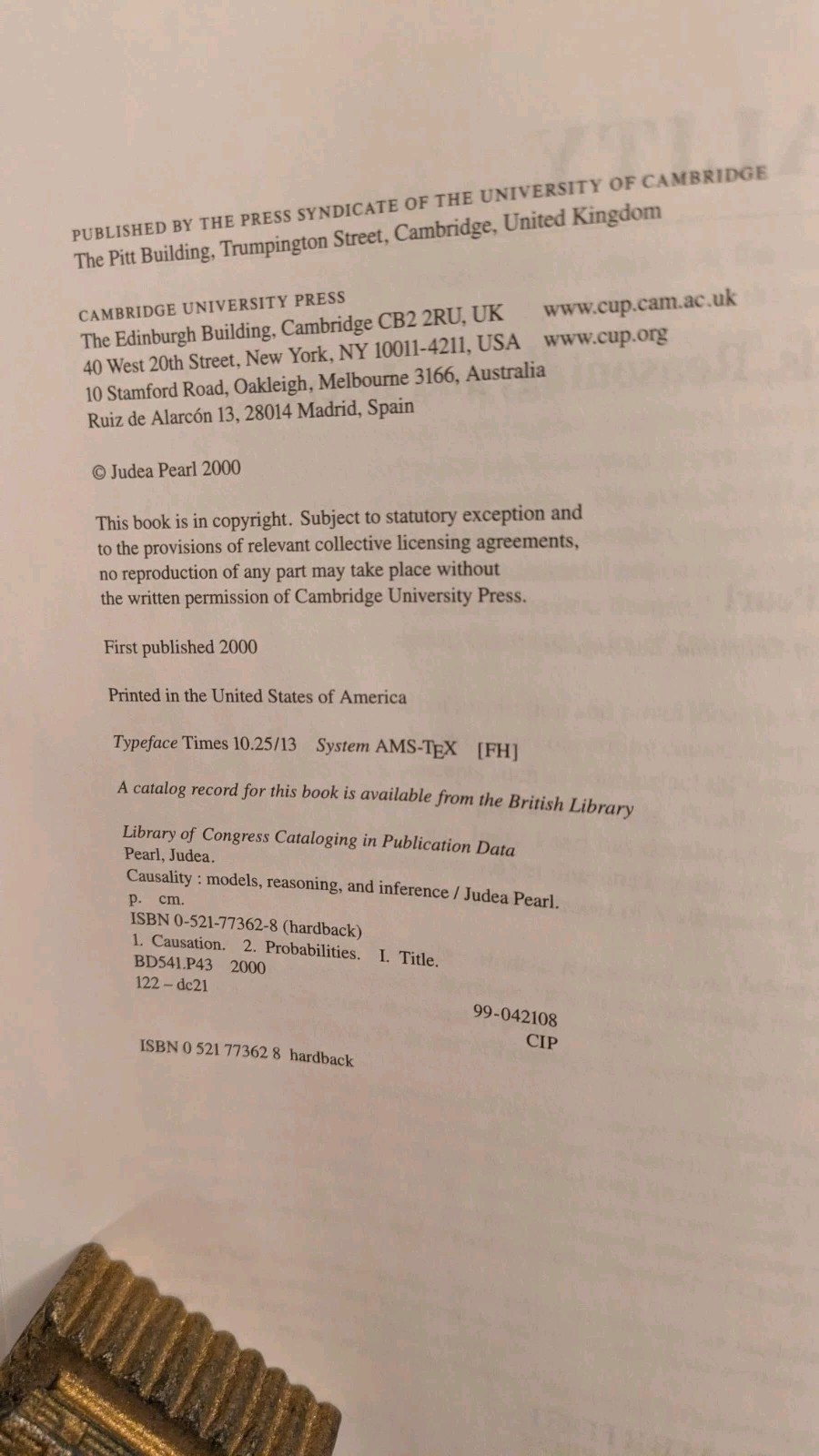 PUBLISHED BY THE PRESS SYNDICATE OF THE UNIVERSITY OF CAMBRIDGE
The Pitt Building, Trumpington Street, Cambridge, United Kingdom

CAMBRIDGE UNIVERSITY PRESS
The Edinburgh Building, Cambridge CB2 2RU, UK www.cup.cam.ac.uk
40 West 20th Street, New York, NY 10011-4211, USA www.cup.org
10 Stamford Road, Oakleigh, Melbourne 3166, Australia
Ruiz de Alarcón 13, 28014 Madrid, Spain

© Judea Pearl 2000

This book is in copyright. Subject to statutory exception and to the provisions of relevant collective licensing agreements, no reproduction of any part may take place without the written permission of Cambridge University Press.

First published 2000

Printed in the United States of America

Typeface Times 10.25/13 System AMS-TEX [FH]

A catalog record for this book is available from the British Library

Library of Congress Cataloging in Publication Data
Pearl, Judea.
Causality : models, reasoning, and inference / Judea Pearl.
p. cm.
ISBN 0-521-77362-8 (hardback)
1. Causation. 2. Probabilities. I. Title.
BD541.P43 2000
122 – dc21

99-042108
CIP

ISBN 0 521 77362 8 hardback